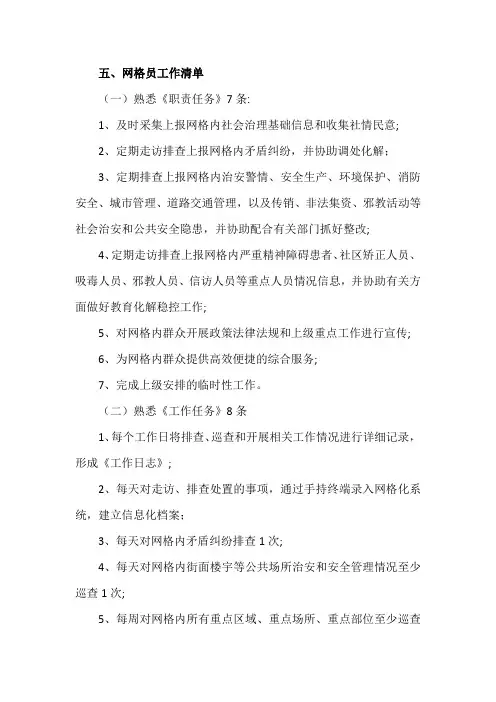 五、网格员工作清单

（一）熟悉《职责任务》7 条:

1、及时采集上报网格内社会治理基础信息和收集社情民意;

2、定期走访排查上报网格内矛盾纠纷，并协助调处化解:

3、定期排查上报网格内治安警情、安全生产、环境保护、消防安全、城市管理、道路交通管理，以及传销、非法集资、邪教活动等社会治安和公共安全隐患，并协助配合有关部门抓好整改;

4、定期走访排查上报网格内严重精神障碍患者、社区矫正人员、吸毒人员、邪教人员、信访人员等重点人员情况信息，并协助有关方面做好教育化解稳控工作;

5、对网格内群众开展政策法律法规和上级重点工作进行宣传;

6、为网格内群众提供高效便捷的综合服务;

7、完成上级安排的临时性工作。

（二）熟悉《工作任务》8 条

1、每个工作日将排查、巡查和开展相关工作情况进行详细记录，形成《工作日志》;

2、每天对走访、排查处置的事项，通过手持终端录入网格化系统，建立信息化档案:

3、每天对网格内矛盾纠纷排查 1 次;

4、每天对网格内街面楼宇等公共场所治安和安全管理情况至少巡查 1 次;

5、每周对网格内所有重点区域、重点场所、重点部位至少巡查